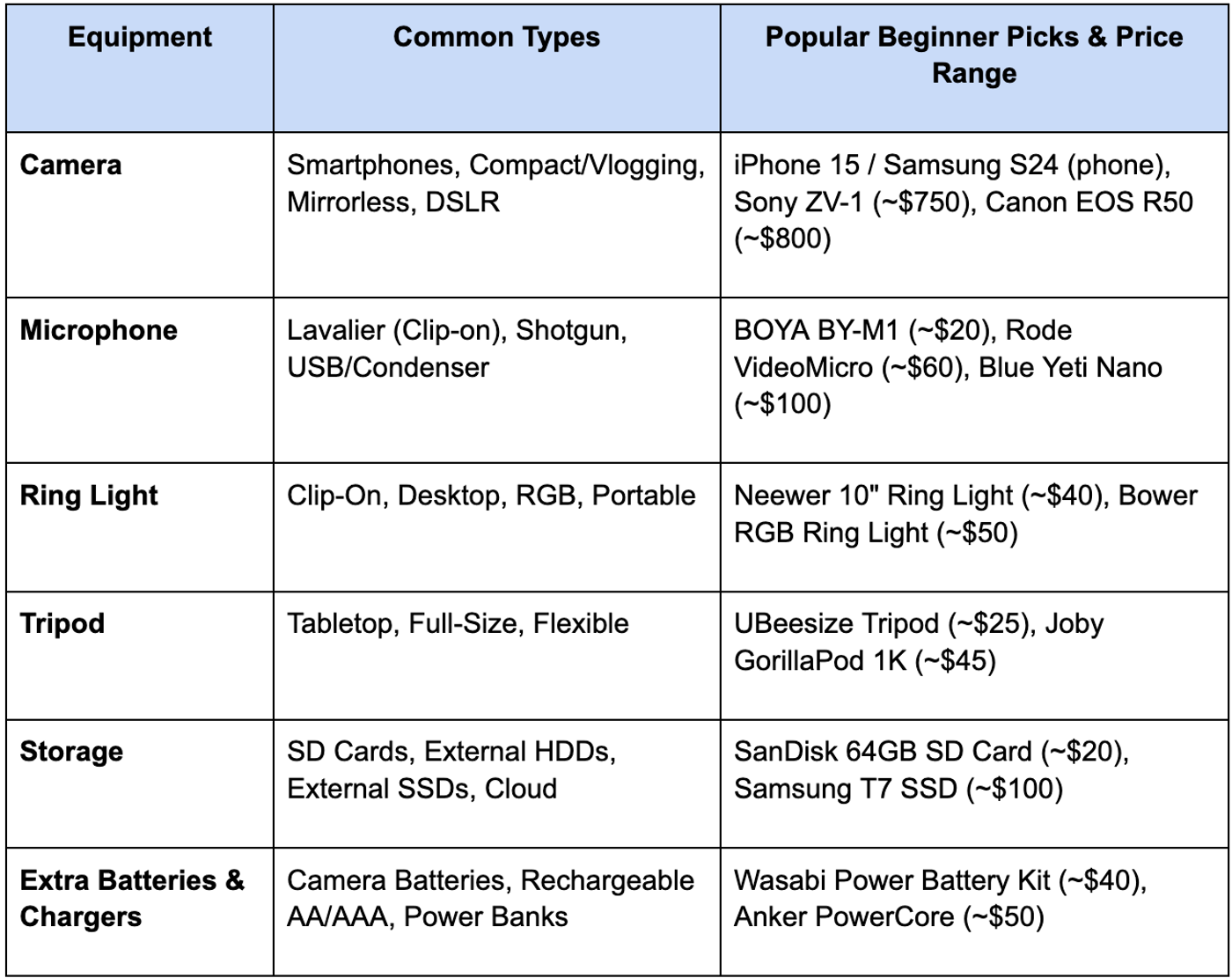 | Equipment | Common Types | Popular Beginner Picks & Price Range |
|---|---|---|
| **Camera** | Smartphones, Compact/Vlogging, Mirrorless, DSLR | iPhone 15 / Samsung S24 (phone), Sony ZV-1 (~\$750), Canon EOS R50 (~\$800) |
| **Microphone** | Lavalier (Clip-on), Shotgun, USB/Condenser | BOYA BY-M1 (~\$20), Rode VideoMicro (~\$60), Blue Yeti Nano (~\$100) |
| **Ring Light** | Clip-On, Desktop, RGB, Portable | Neewer 10" Ring Light (~\$40), Bower RGB Ring Light (~\$50) |
| **Tripod** | Tabletop, Full-Size, Flexible | UBeesize Tripod (~\$25), Joby GorillaPod 1K (~\$45) |
| **Storage** | SD Cards, External HDDs, External SSDs, Cloud | SanDisk 64GB SD Card (~\$20), Samsung T7 SSD (~\$100) |
| **Extra Batteries & Chargers** | Camera Batteries, Rechargeable AA/AAA, Power Banks | Wasabi Power Battery Kit (~\$40), Anker PowerCore (~\$50) |